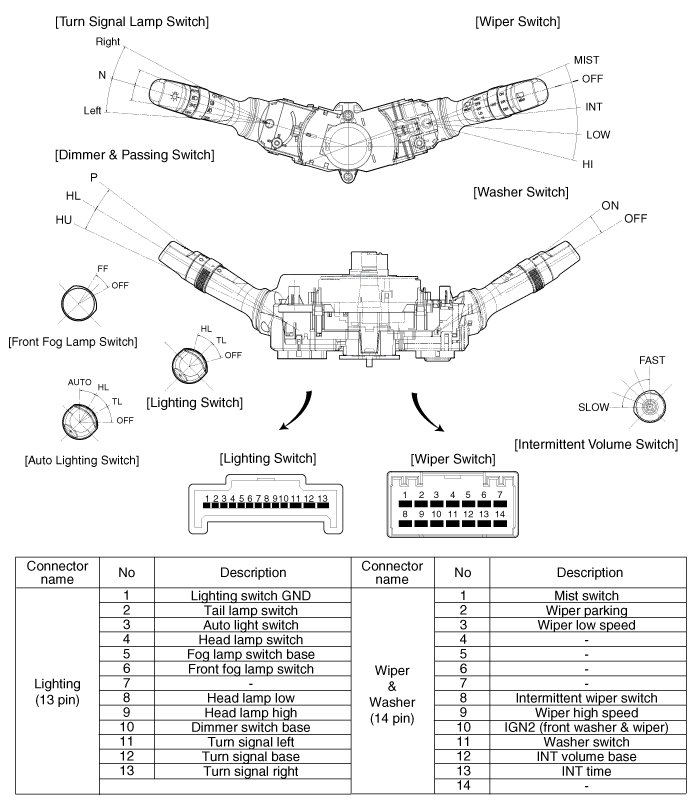 [Turn Signal Lamp Switch]

Right

N

Left

[Wiper Switch]

MIST

OFF

INT

LOW

HI

[Dimmer & Passing Switch]

P

HL

HU

[Washer Switch]

ON

OFF

FF

OFF

[Front Fog Lamp Switch]

HL

TL

OFF

[Lighting Switch]

AUTO

HL

TL

OFF

[Auto Lighting Switch]

FAST

SLOW

[Intermittent Volume Switch]

[Lighting Switch]

1 2 3 4 5 6 7 8 9 10 11 12 13

[Wiper Switch]

1 2 3 4 5 6 7

8 9 10 11 12 13 14

| Connector name | No | Description | Connector name | No | Description |
|---|---|---|---|---|---|
| Lighting (13 pin) | 1 | Lighting switch GND | Wiper & Washer (14 pin) | 1 | Mist switch |
| | 2 | Tail lamp switch | | 2 | Wiper parking |
| | 3 | Auto light switch | | 3 | Wiper low speed |
| | 4 | Head lamp switch | | 4 | - |
| | 5 | Fog lamp switch base | | 5 | - |
| | 6 | Front fog lamp switch | | 6 | - |
| | 7 | - | | 7 | - |
| | 8 | Head lamp low | | 8 | Intermittent wiper switch |
| | 9 | Head lamp high | | 9 | Wiper high speed |
| | 10 | Dimmer switch base | | 10 | IGN2 (front washer & wiper) |
| | 11 | Turn signal left | | 11 | Washer switch |
| | 12 | Turn signal base | | 12 | INT volume base |
| | 13 | Turn signal right | | 13 | INT time |
| | | | | 14 | - |